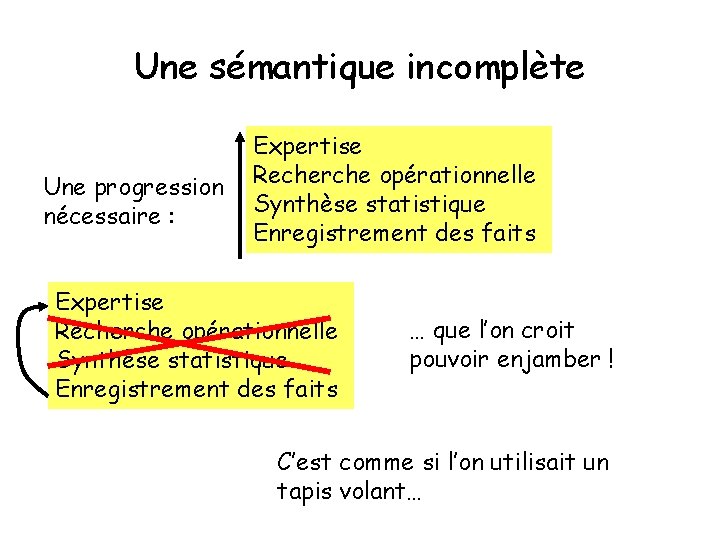 Une sémantique incomplète

Une progression nécessaire :

Expertise
Recherche opérationnelle
Synthèse statistique
Enregistrement des faits

Expertise
Recherche opérationnelle
Synthèse statistique
Enregistrement des faits

… que l'on croit pouvoir enjamber !

C'est comme si l'on utilisait un tapis volant…